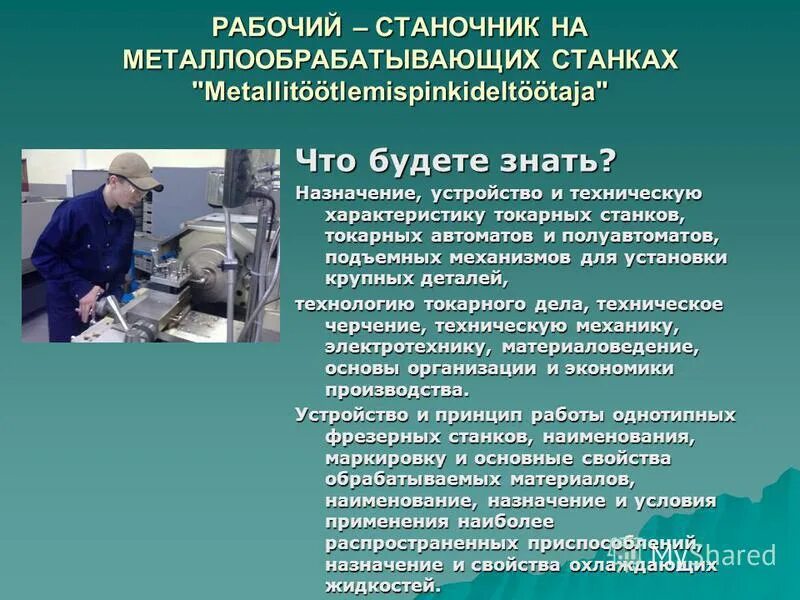 РАБОЧИЙ – СТАНОЧНИК НА МЕТАЛЛООБРАБАТЫВАЮЩИХ СТАНКАХ "Metallitöötlemispinkideltöötaja"

Что будете знать?

Назначение, устройство и техническую характеристику токарных станков, токарных автоматов и полуавтоматов, подъемных механизмов для установки крупных деталей,

технологию токарного дела, техническое черчение, техническую механику, электротехнику, материаловедение, основы организации и экономики производства.

Устройство и принцип работы однотипных фрезерных станков, наименования, маркировку и основные свойства обрабатываемых материалов, наименование, назначение и условия применения наиболее распространенных приспособлений, назначение и свойства охлаждающих жидкостей.

MyShared